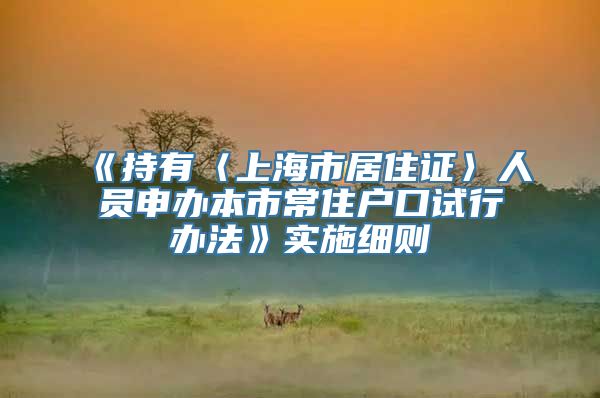 《持有〈上海市居住证〉人员申办本市常住户口试行办法》实施细则